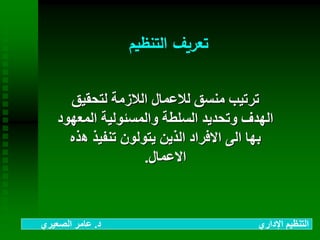 تعريف التنظيم

ترتيب منسق للاعمال اللازمة لتحقيق الهدف وتحديد السلطة والمسئولية المعهود بها الى الافراد الذين يتولون تنفيذ هذه الاعمال.

التنظيم الإداري

د. عامر الصعيري